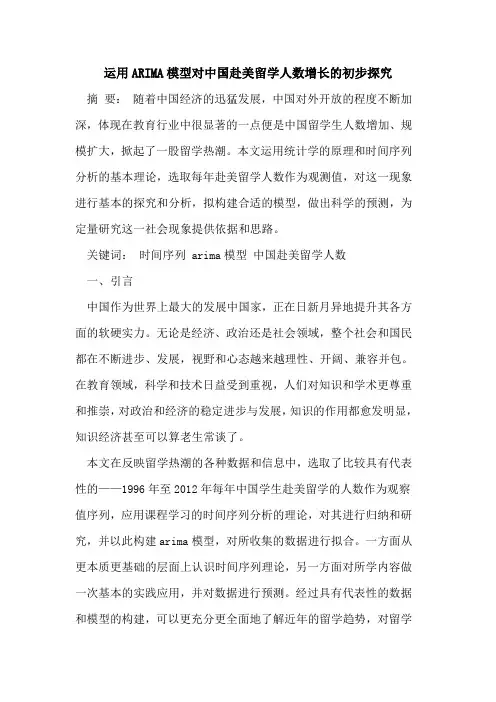 运用ARIMA模型对中国赴美留学人数增长的初步探究

摘 要： 随着中国经济的迅猛发展，中国对外开放的程度不断加深，体现在教育行业中很显著的一点便是中国留学生人数增加、规模扩大，掀起了一股留学热潮。本文运用统计学的原理和时间序列分析的基本理论，选取每年赴美留学人数作为观测值，对这一现象进行基本的探究和分析，拟构建合适的模型，做出科学的预测，为定量研究这一社会现象提供依据和思路。

关键词： 时间序列 arima模型 中国赴美留学人数

一、引言

中国作为世界上最大的发展中国家，正在日新月异地提升其各方面的软硬实力。无论是经济、政治还是社会领域，整个社会和国民都在不断进步、发展，视野和心态越来越理性、开阔、兼容并包。在教育领域，科学和技术日益受到重视，人们对知识和学术更尊重和推崇，对政治和经济的稳定进步与发展，知识的作用都愈发明显，知识经济甚至可以算老生常谈了。

本文在反映留学热潮的各种数据和信息中，选取了比较具有代表性的——1996年至2012年每年中国学生赴美留学的人数作为观察值序列，应用课程学习的时间序列分析的理论，对其进行归纳和研究，并以此构建arima模型，对所收集的数据进行拟合。一方面从更本质更基础的层面上认识时间序列理论，另一方面对所学内容做一次基本的实践应用，并对数据进行预测。经过具有代表性的数据和模型的构建，可以更充分更全面地了解近年的留学趋势，对留学